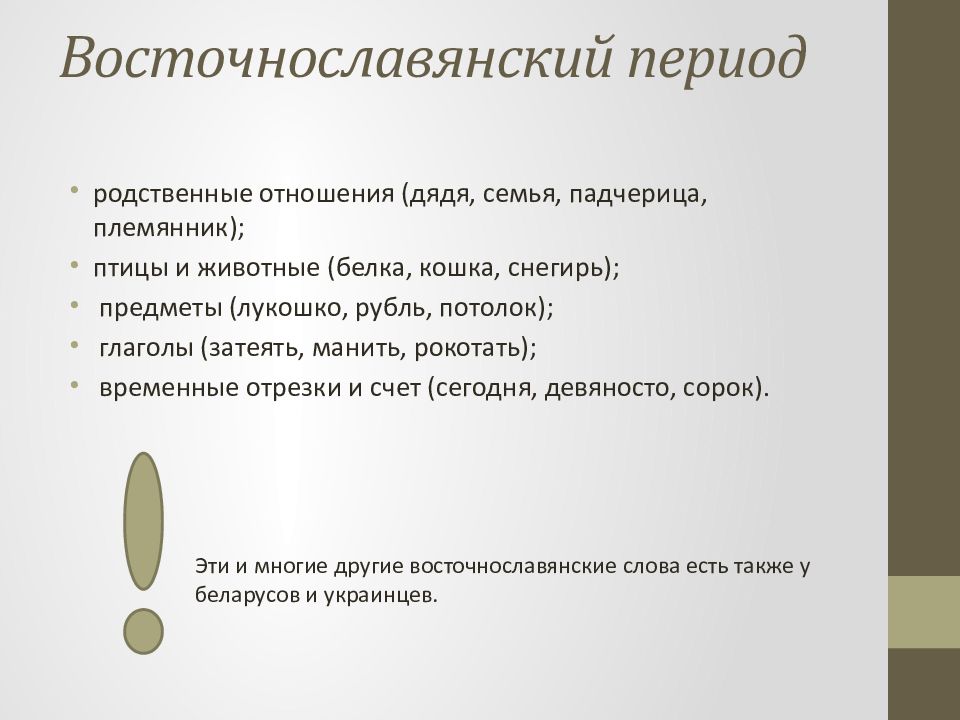 Восточнославянский период

• родственные отношения (дядя, семья, падчерица, племянник);
• птицы и животные (белка, кошка, снегирь);
• предметы (лукошко, рубль, потолок);
• глаголы (затеять, манить, рокотать);
• временные отрезки и счет (сегодня, девяносто, сорок).

Эти и многие другие восточнославянские слова есть также у беларусов и украинцев.